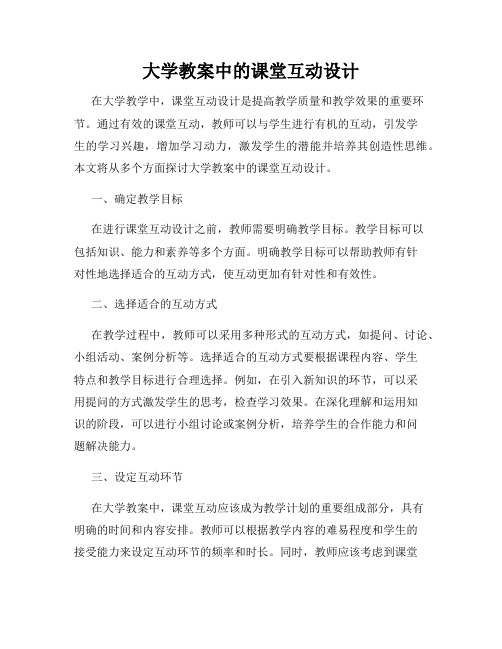 大学教案中的课堂互动设计

在大学教学中，课堂互动设计是提高教学质量和教学效果的重要环节。通过有效的课堂互动，教师可以与学生进行有机的互动，引发学生的学习兴趣，增加学习动力，激发学生的潜能并培养其创造性思维。本文将从多个方面探讨大学教案中的课堂互动设计。

一、确定教学目标

在进行课堂互动设计之前，教师需要明确教学目标。教学目标可以包括知识、能力和素养等多个方面。明确教学目标可以帮助教师有针对性地选择适合的互动方式，使互动更加有针对性和有效性。

二、选择适合的互动方式

在教学过程中，教师可以采用多种形式的互动方式，如提问、讨论、小组活动、案例分析等。选择适合的互动方式要根据课程内容、学生特点和教学目标进行合理选择。例如，在引入新知识的环节，可以采用提问的方式激发学生的思考，检查学习效果。在深化理解和运用知识的阶段，可以进行小组讨论或案例分析，培养学生的合作能力和问题解决能力。

三、设定互动环节

在大学教案中，课堂互动应该成为教学计划的重要组成部分，具有明确的时间和内容安排。教师可以根据教学内容的难易程度和学生的接受能力来设定互动环节的频率和时长。同时，教师应该考虑到课堂